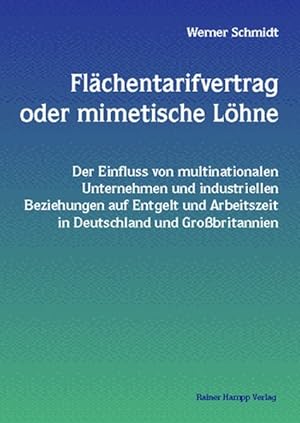 Werner Schmidt

Flächentarifvertrag oder mimetische Löhne

Der Einfluss von multinationalen Unternehmen und industriellen Beziehungen auf Entgelt und Arbeitszeit in Deutschland und Großbritannien

Rainer Hampp Verlag